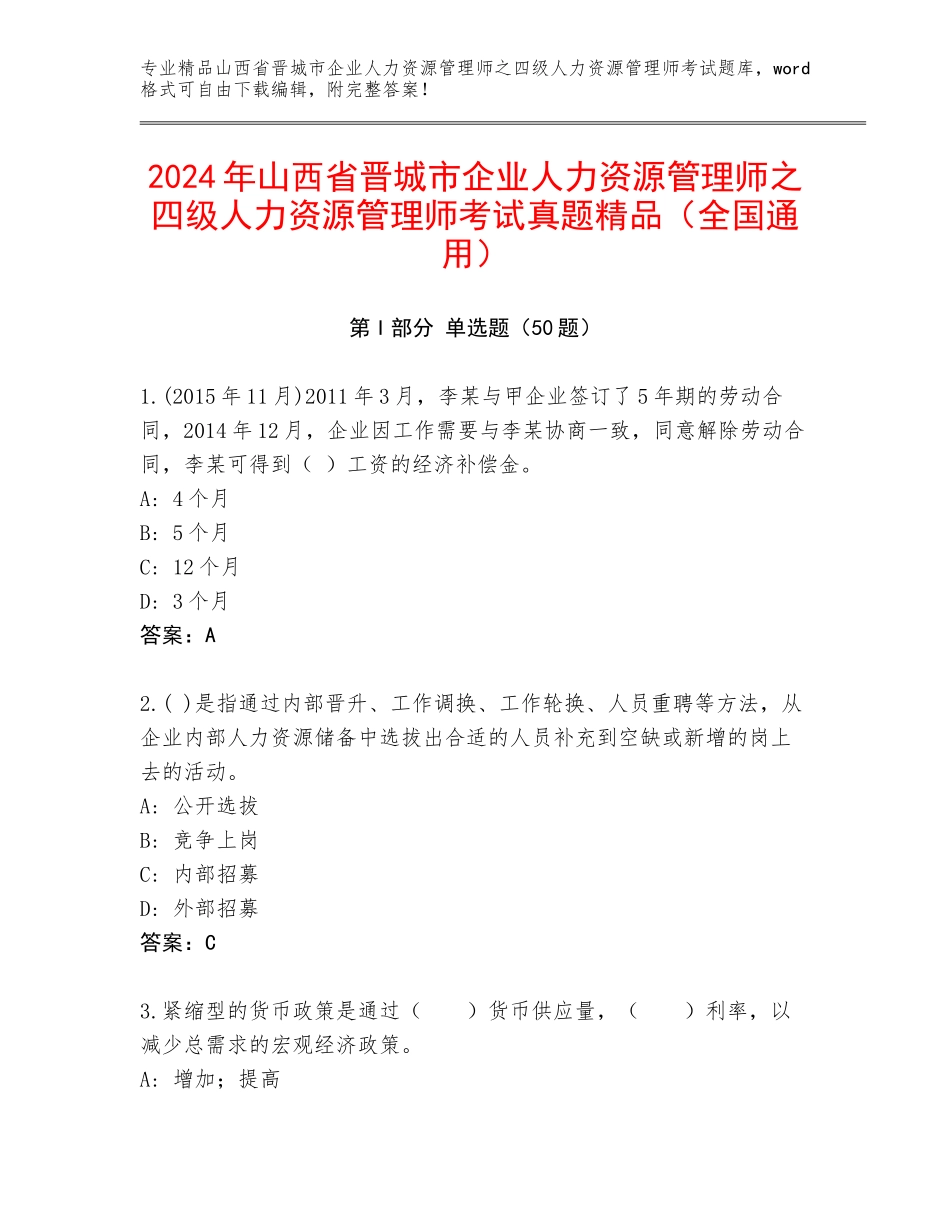 专业精品山西省晋城市企业人力资源管理师之四级人力资源管理师考试题库，word格式可自由下载编辑，附完整答案！

2024年山西省晋城市企业人力资源管理师之四级人力资源管理师考试真题精品（全国通用）

第Ⅰ部分 单选题（50题）

1.(2015年11月)2011年3月，李某与甲企业签订了5年期的劳动合同，2014年12月，企业因工作需要与李某协商一致，同意解除劳动合同，李某可得到（ ）工资的经济补偿金。
A: 4个月
B: 5个月
C: 12个月
D: 3个月
答案：A

2.( )是指通过内部晋升、工作调换、工作轮换、人员重聘等方法，从企业内部人力资源储备中选拔出合适的人员补充到空缺或新增的岗上去的活动。
A: 公开选拔
B: 竞争上岗
C: 内部招募
D: 外部招募
答案：C

3.紧缩型的货币政策是通过（　　）货币供应量，（　　）利率，以减少总需求的宏观经济政策。
A: 增加；提高